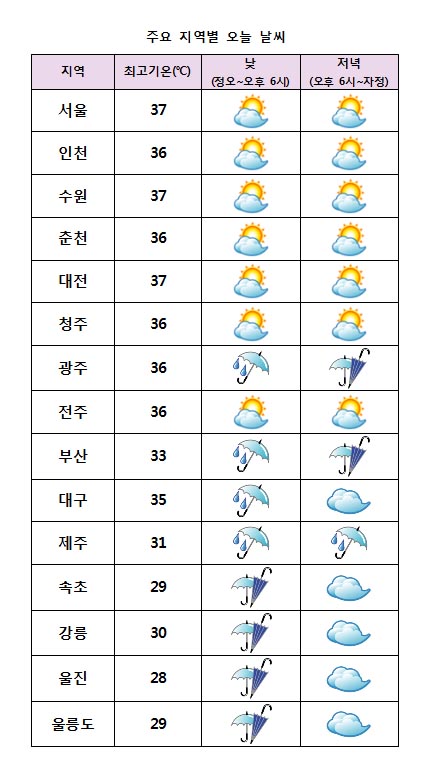 주요 지역별 오늘 날씨

| 지역 | 최고기온(℃) | 낮 (정오~오후 6시) | 저녁 (오후 6시~자정) |
|---|---|---|---|
| 서울 | 37 | | |
| 인천 | 36 | | |
| 수원 | 37 | | |
| 춘천 | 36 | | |
| 대전 | 37 | | |
| 청주 | 36 | | |
| 광주 | 36 | | |
| 전주 | 36 | | |
| 부산 | 33 | | |
| 대구 | 35 | | |
| 제주 | 31 | | |
| 속초 | 29 | | |
| 강릉 | 30 | | |
| 울진 | 28 | | |
| 울릉도 | 29 | | |